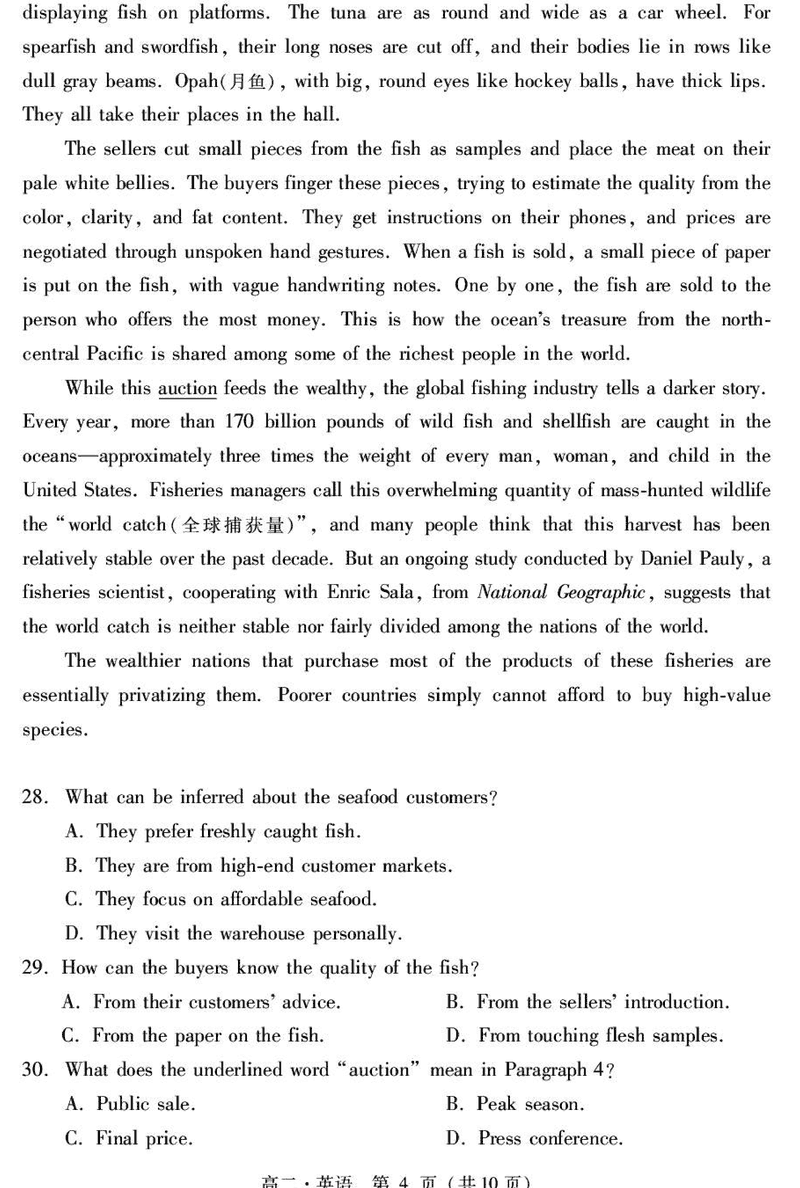 displaying fish on platforms. The tuna are as round and wide as a car wheel. For spearfish and swordfish, their long noses are cut off, and their bodies lie in rows like dull gray beams. Opah(月鱼), with big, round eyes like hockey balls, have thick lips. They all take their places in the hall.

The sellers cut small pieces from the fish as samples and place the meat on their pale white bellies. The buyers finger these pieces, trying to estimate the quality from the color, clarity, and fat content. They get instructions on their phones, and prices are negotiated through unspoken hand gestures. When a fish is sold, a small piece of paper is put on the fish, with vague handwriting notes. One by one, the fish are sold to the person who offers the most money. This is how the ocean's treasure from the north-central Pacific is shared among some of the richest people in the world.

While this auction feeds the wealthy, the global fishing industry tells a darker story. Every year, more than 170 billion pounds of wild fish and shellfish are caught in the oceans—approximately three times the weight of every man, woman, and child in the United States. Fisheries managers call this overwhelming quantity of mass-hunted wildlife the "world catch(全球捕获量)", and many people think that this harvest has been relatively stable over the past decade. But an ongoing study conducted by Daniel Pauly, a fisheries scientist, cooperating with Enric Sala, from National Geographic, suggests that the world catch is neither stable nor fairly divided among the nations of the world.

The wealthier nations that purchase most of the products of these fisheries are essentially privatizing them. Poorer countries simply cannot afford to buy high-value species.

28. What can be inferred about the seafood customers?
A. They prefer freshly caught fish.
B. They are from high-end customer markets.
C. They focus on affordable seafood.
D. They visit the warehouse personally.
29. How can the buyers know the quality of the fish?
A. From their customers' advice.
B. From the sellers' introduction.
C. From the paper on the fish.
D. From touching flesh samples.
30. What does the underlined word "auction" mean in Paragraph 4?
A. Public sale.
B. Peak season.
C. Final price.
D. Press conference.

高一·英语 第 4 页 (共 10 页)